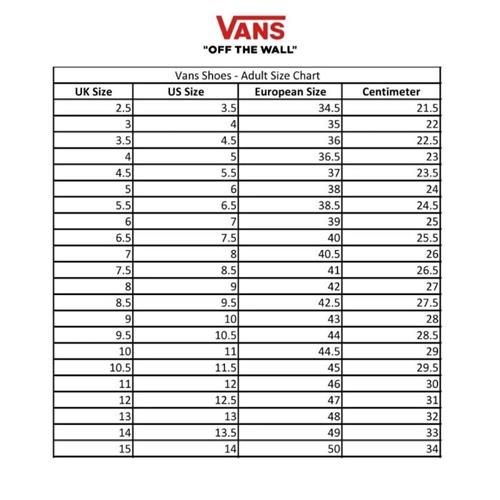 VANS
"OFF THE WALL"

Vans Shoes - Adult Size Chart

| UK Size | US Size | European Size | Centimeter |
|---|---|---|---|
| 2.5 | 3.5 | 34.5 | 21.5 |
| 3 | 4 | 35 | 22 |
| 3.5 | 4.5 | 36 | 22.5 |
| 4 | 5 | 36.5 | 23 |
| 4.5 | 5.5 | 37 | 23.5 |
| 5 | 6 | 38 | 24 |
| 5.5 | 6.5 | 38.5 | 24.5 |
| 6 | 7 | 39 | 25 |
| 6.5 | 7.5 | 40 | 25.5 |
| 7 | 8 | 40.5 | 26 |
| 7.5 | 8.5 | 41 | 26.5 |
| 8 | 9 | 42 | 27 |
| 8.5 | 9.5 | 42.5 | 27.5 |
| 9 | 10 | 43 | 28 |
| 9.5 | 10.5 | 44 | 28.5 |
| 10 | 11 | 44.5 | 29 |
| 10.5 | 11.5 | 45 | 29.5 |
| 11 | 12 | 46 | 30 |
| 12 | 12.5 | 47 | 31 |
| 13 | 13 | 48 | 32 |
| 14 | 13.5 | 49 | 33 |
| 15 | 14 | 50 | 34 |